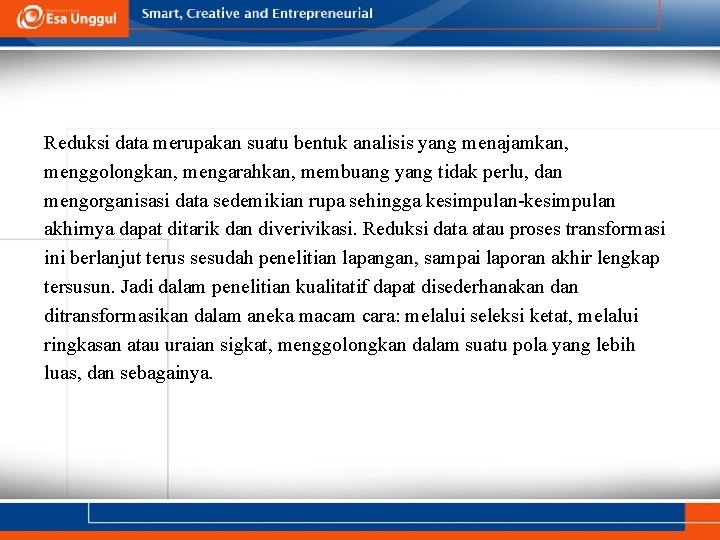 Esa Unggul

Smart, Creative and Entrepreneurial

Reduksi data merupakan suatu bentuk analisis yang menajamkan, menggolongkan, mengarahkan, membuang yang tidak perlu, dan mengorganisasi data sedemikian rupa sehingga kesimpulan-kesimpulan akhirnya dapat ditarik dan diverivikasi. Reduksi data atau proses transformasi ini berlanjut terus sesudah penelitian lapangan, sampai laporan akhir lengkap tersusun. Jadi dalam penelitian kualitatif dapat disederhanakan dan ditransformasikan dalam aneka macam cara: melalui seleksi ketat, melalui ringkasan atau uraian sigkat, menggolongkan dalam suatu pola yang lebih luas, dan sebagainya.